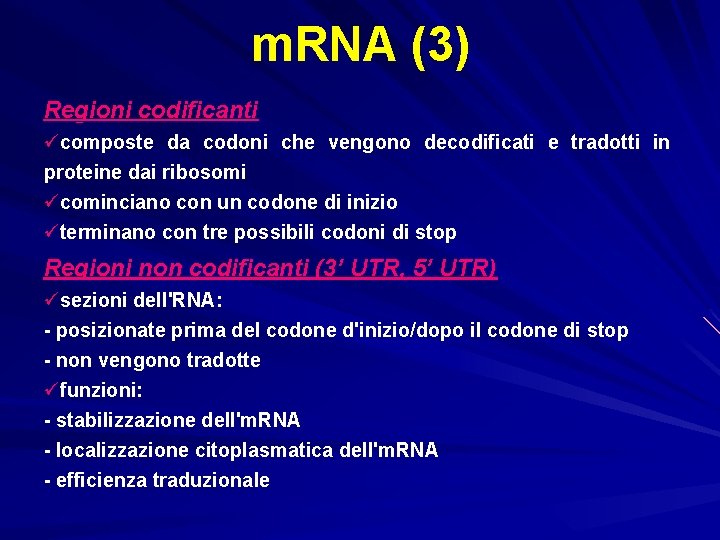 mRNA (3)

Regioni codificanti

✓composte da codoni che vengono decodificati e tradotti in proteine dai ribosomi

✓cominciano con un codone di inizio

✓terminano con tre possibili codoni di stop

Regioni non codificanti (3' UTR, 5' UTR)

✓sezioni dell'RNA:

- posizionate prima del codone d'inizio/dopo il codone di stop

- non vengono tradotte

✓funzioni:

- stabilizzazione dell'mRNA

- localizzazione citoplasmatica dell'mRNA

- efficienza traduzionale